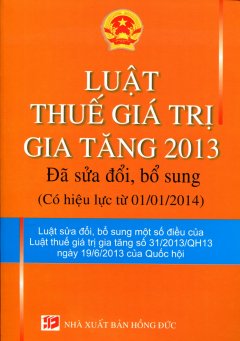 LUẬT
THUẾ GIÁ TRỊ
GIA TĂNG 2013
Đã sửa đổi, bổ sung
(Có hiệu lực từ 01/01/2014)

Luật sửa đổi, bổ sung một số điều của Luật thuế giá trị gia tăng số 31/2013/QH13 ngày 19/6/2013 của Quốc hội

NHÀ XUẤT BẢN HỒNG ĐỨC